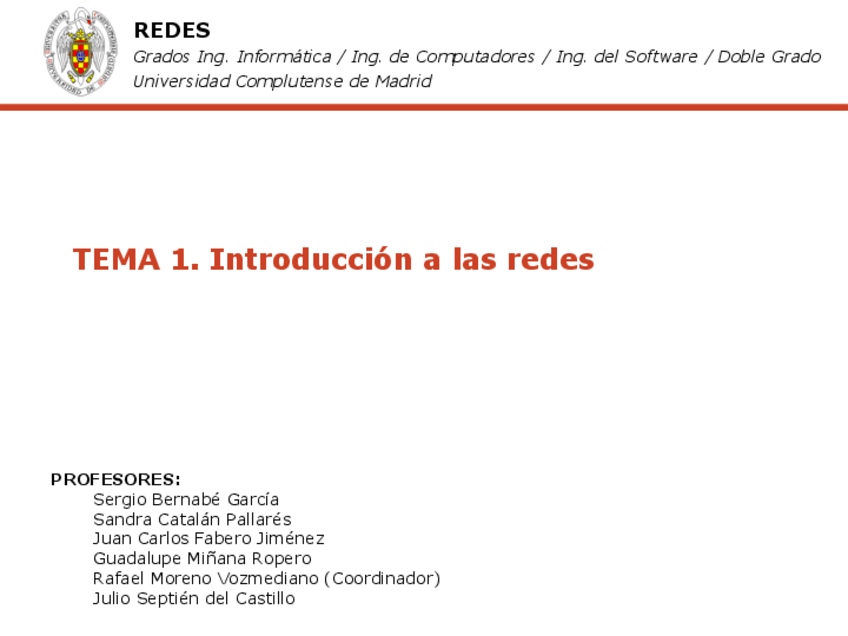 REDES
Grados Ing. Informática / Ing. de Computadores / Ing. del Software / Doble Grado
Universidad Complutense de Madrid

TEMA 1. Introducción a las redes

PROFESORES:
Sergio Bernabé García
Sandra Catalán Pallarés
Juan Carlos Fabero Jiménez
Guadalupe Miñana Ropero
Rafael Moreno Vozmediano (Coordinador)
Julio Septién del Castillo